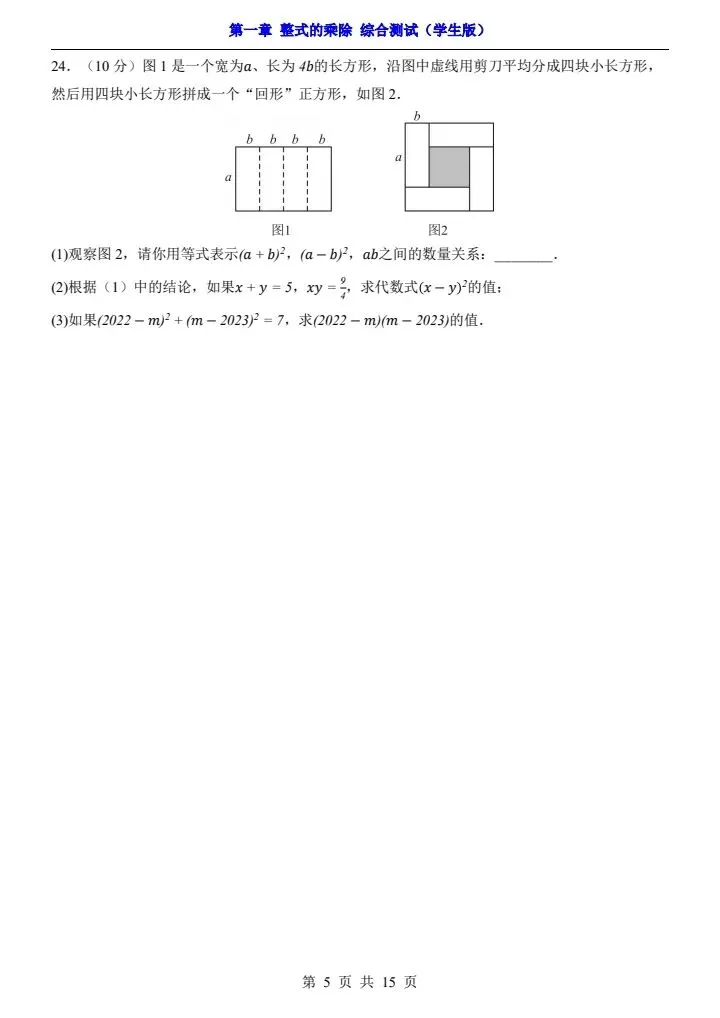 第一章 整式的乘除 综合测试（学生版）

24．（10 分）图 1 是一个宽为$a$、长为 $4b$的长方形，沿图中虚线用剪刀平均分成四块小长方形，然后用四块小长方形拼成一个“回形”正方形，如图 2．

b b b b
a
图1

b
a
图2

(1)观察图 2，请你用等式表示$(a+b)^2$，$(a-b)^2$，$ab$之间的数量关系：________．

(2)根据（1）中的结论，如果$x+y=5$，$xy=\frac{9}{4}$，求代数式$(x-y)^2$的值；

(3)如果$(2022-m)^2+(m-2023)^2=7$，求$(2022-m)(m-2023)$的值．

第 5 页 共 15 页